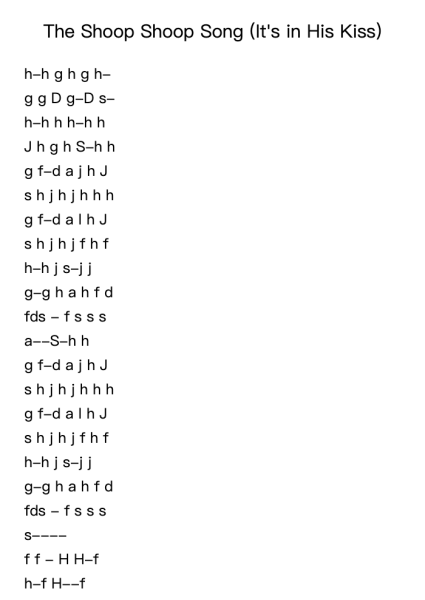 The Shoop Shoop Song (It's in His Kiss)

h–h g h g h–
g g D g–D s–
h–h h h–h h
J h g h S–h h
g f–d a j h J
s h j h j h h h
g f–d a l h J
s h j h j f h f
h–h j s–j j
g–g h a h f d
fds – f s s s
a––S–h h
g f–d a j h J
s h j h j h h h
g f–d a l h J
s h j h j f h f
h–h j s–j j
g–g h a h f d
fds – f s s s
s––––
f f – H H–f
h–f H––f